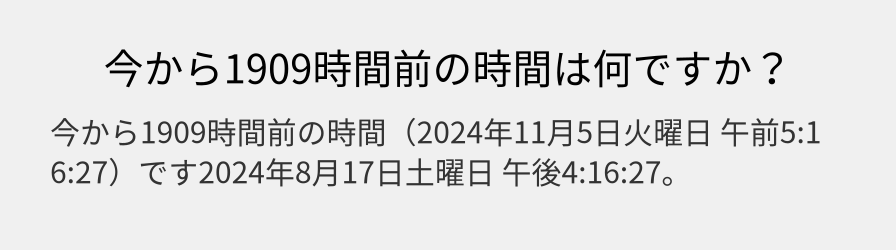 今から1909時間前の時間は何ですか？

今から1909時間前の時間（2024年11月5日火曜日 午前5:16:27）です2024年8月17日土曜日 午後4:16:27。